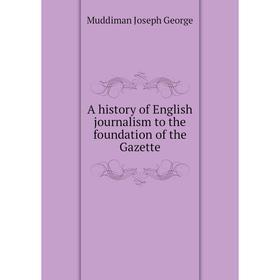 Muddiman Joseph George

A history of English journalism to the foundation of the Gazette